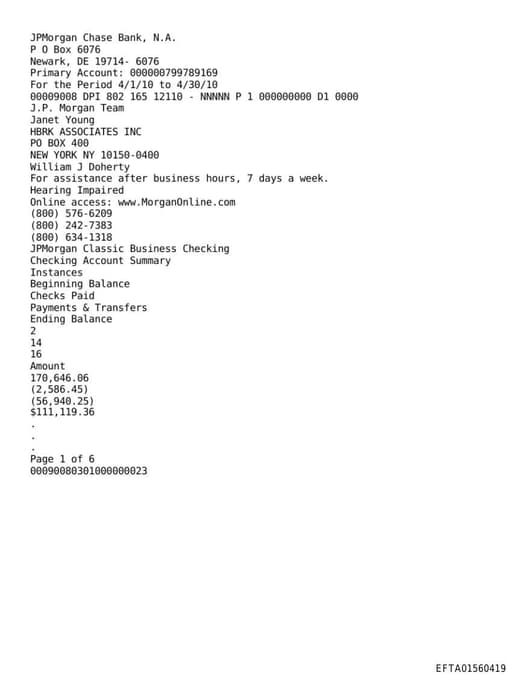 JPMorgan Chase Bank, N.A.
P O Box 6076
Newark, DE 19714- 6076
Primary Account: 000000799789169
For the Period 4/1/10 to 4/30/10
00009008 DPI 802 165 12110 - NNNNN P 1 000000000 D1 0000
J.P. Morgan Team
Janet Young
HBRK ASSOCIATES INC
PO BOX 400
NEW YORK NY 10150-0400
William J Doherty
For assistance after business hours, 7 days a week.
Hearing Impaired
Online access: www.MorganOnline.com
(800) 576-6209
(800) 242-7383
(800) 634-1318
JPMorgan Classic Business Checking
Checking Account Summary
Instances
Beginning Balance
Checks Paid
Payments & Transfers
Ending Balance
2
14
16
Amount
170,646.06
(2,586.45)
(56,940.25)
$111,119.36
.
.
.
Page 1 of 6
00090080301000000023

EFTA01560419